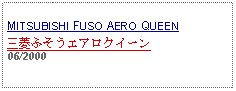 MITSUBISHI FUSO AERO QUEEN
三菱ふそうエアロクイーン
06/2000